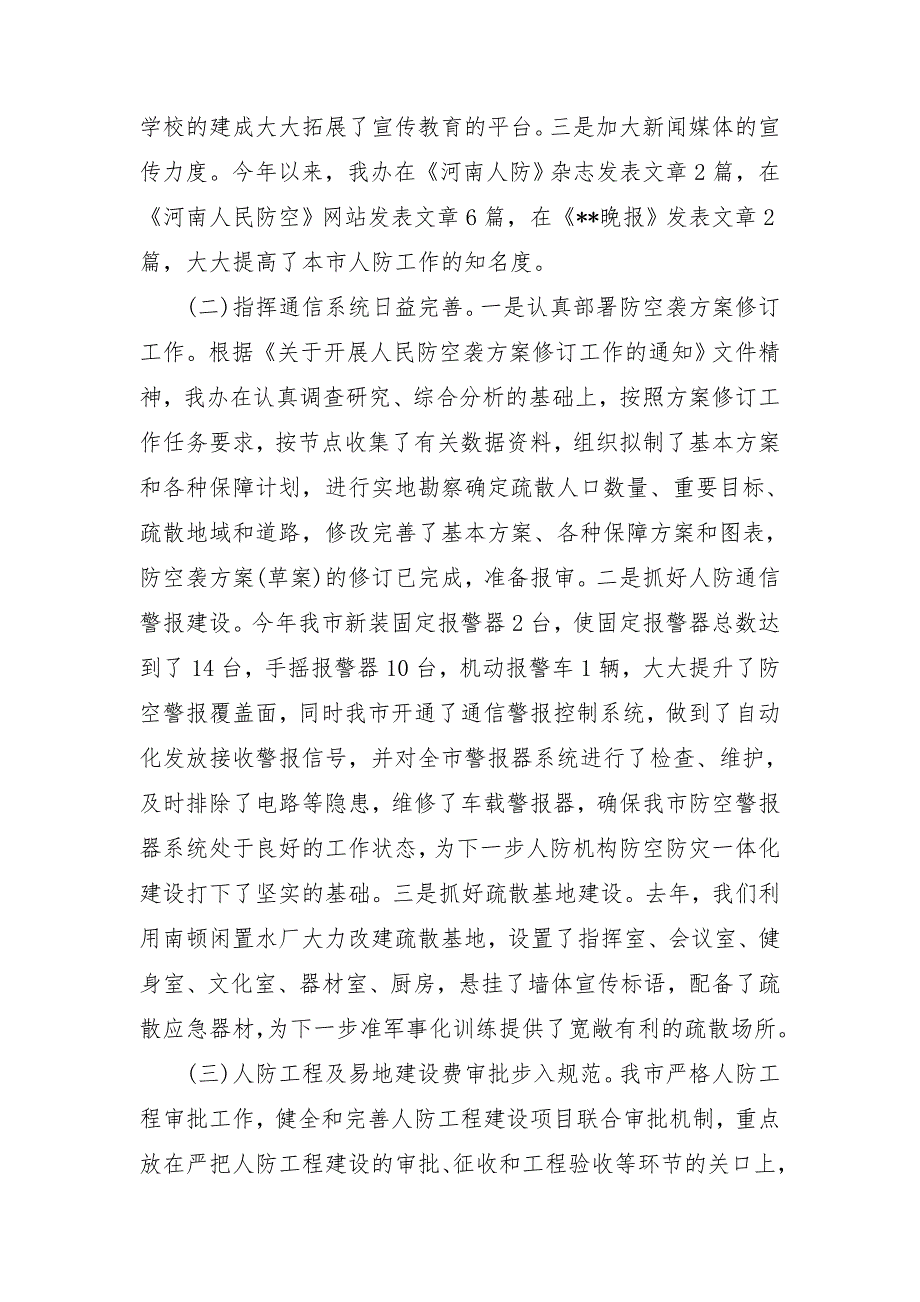 学校的建成大大拓展了宣传教育的平台。三是加大新闻媒体的宣传力度。今年以来，我办在《河南人防》杂志发表文章2篇，在《河南人民防空》网站发表文章6篇，在《**晚报》发表文章2篇，大大提高了本市人防工作的知名度。

(二)指挥通信系统日益完善。一是认真部署防空袭方案修订工作。根据《关于开展人民防空袭方案修订工作的通知》文件精神，我办在认真调查研究、综合分析的基础上，按照方案修订工作任务要求，按节点收集了有关数据资料，组织拟制了基本方案和各种保障计划，进行实地勘察确定疏散人口数量、重要目标、疏散地域和道路，修改完善了基本方案、各种保障方案和图表，防空袭方案(草案)的修订已完成，准备报审。二是抓好人防通信警报建设。今年我市新装固定报警器2台，使固定报警器总数达到了14台，手摇报警器10台，机动报警车1辆，大大提升了防空警报覆盖面，同时我市开通了通信警报控制系统，做到了自动化发放接收警报信号，并对全市警报器系统进行了检查、维护，及时排除了电路等隐患，维修了车载警报器，确保我市防空警报器系统处于良好的工作状态，为下一步人防机构防空防灾一体化建设打下了坚实的基础。三是抓好疏散基地建设。去年，我们利用南顿闲置水厂大力改建疏散基地，设置了指挥室、会议室、健身室、文化室、器材室、厨房，悬挂了墙体宣传标语，配备了疏散应急器材，为下一步准军事化训练提供了宽敞有利的疏散场所。

(三)人防工程及易地建设费审批步入规范。我市严格人防工程审批工作，健全和完善人防工程建设项目联合审批机制，重点放在严把人防工程建设的审批、征收和工程验收等环节的关口上，